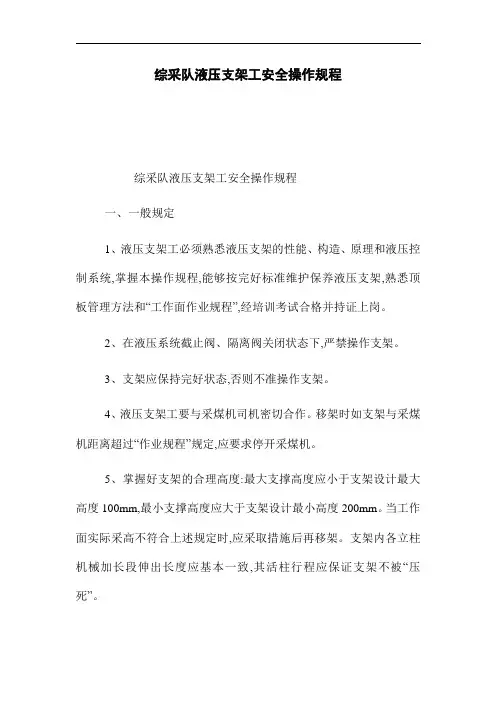 综采队液压支架工安全操作规程

综采队液压支架工安全操作规程

一、一般规定

1、液压支架工必须熟悉液压支架的性能、构造、原理和液压控制系统,掌握本操作规程,能够按完好标准维护保养液压支架,熟悉顶板管理方法和“工作面作业规程”,经培训考试合格并持证上岗。

2、在液压系统截止阀、隔离阀关闭状态下,严禁操作支架。

3、支架应保持完好状态,否则不准操作支架。

4、液压支架工要与采煤机司机密切合作。移架时如支架与采煤机距离超过“作业规程”规定,应要求停开采煤机。

5、掌握好支架的合理高度:最大支撑高度应小于支架设计最大高度 100mm,最小支撑高度应大于支架设计最小高度 200mm。当工作面实际采高不符合上述规定时,应采取措施后再移架。支架内各立柱机械加长段伸出长度应基本一致,其活柱行程应保证支架不被“压死”。